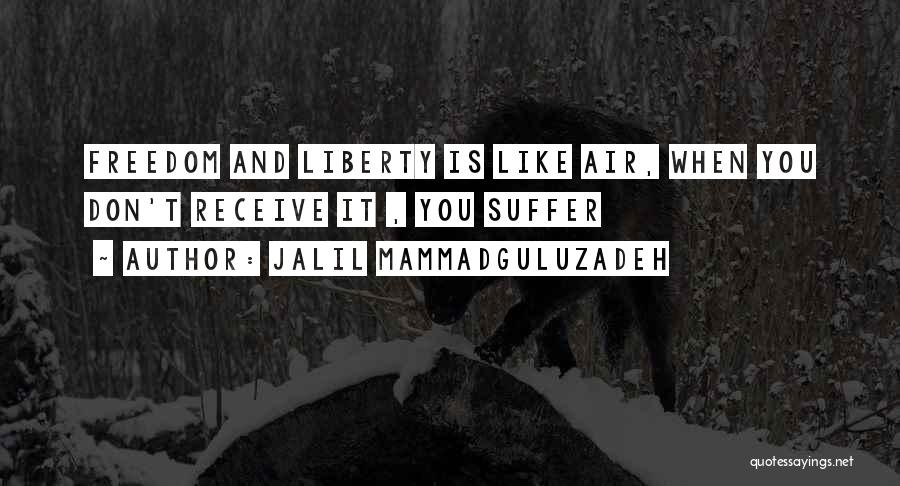 FREEDOM AND LIBERTY IS LIKE AIR, WHEN YOU DON'T RECEIVE IT , YOU SUFFER

~ AUTHOR: JALIL MAMMADGULUZADEH

quotessayings.net